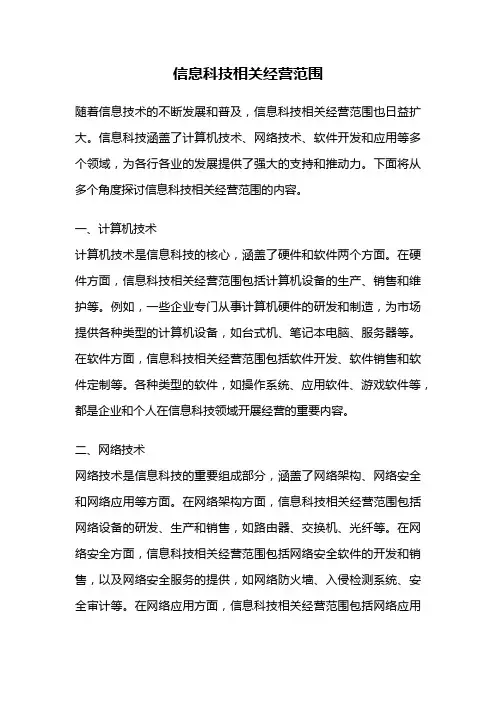 信息科技相关经营范围

随着信息技术的不断发展和普及，信息科技相关经营范围也日益扩大。信息科技涵盖了计算机技术、网络技术、软件开发和应用等多个领域，为各行各业的发展提供了强大的支持和推动力。下面将从多个角度探讨信息科技相关经营范围的内容。

一、计算机技术
计算机技术是信息科技的核心，涵盖了硬件和软件两个方面。在硬件方面，信息科技相关经营范围包括计算机设备的生产、销售和维护等。例如，一些企业专门从事计算机硬件的研发和制造，为市场提供各种类型的计算机设备，如台式机、笔记本电脑、服务器等。在软件方面，信息科技相关经营范围包括软件开发、软件销售和软件定制等。各种类型的软件，如操作系统、应用软件、游戏软件等，都是企业和个人在信息科技领域开展经营的重要内容。

二、网络技术
网络技术是信息科技的重要组成部分，涵盖了网络架构、网络安全和网络应用等方面。在网络架构方面，信息科技相关经营范围包括网络设备的研发、生产和销售，如路由器、交换机、光纤等。在网络安全方面，信息科技相关经营范围包括网络安全软件的开发和销售，以及网络安全服务的提供，如网络防火墙、入侵检测系统、安全审计等。在网络应用方面，信息科技相关经营范围包括网络应用